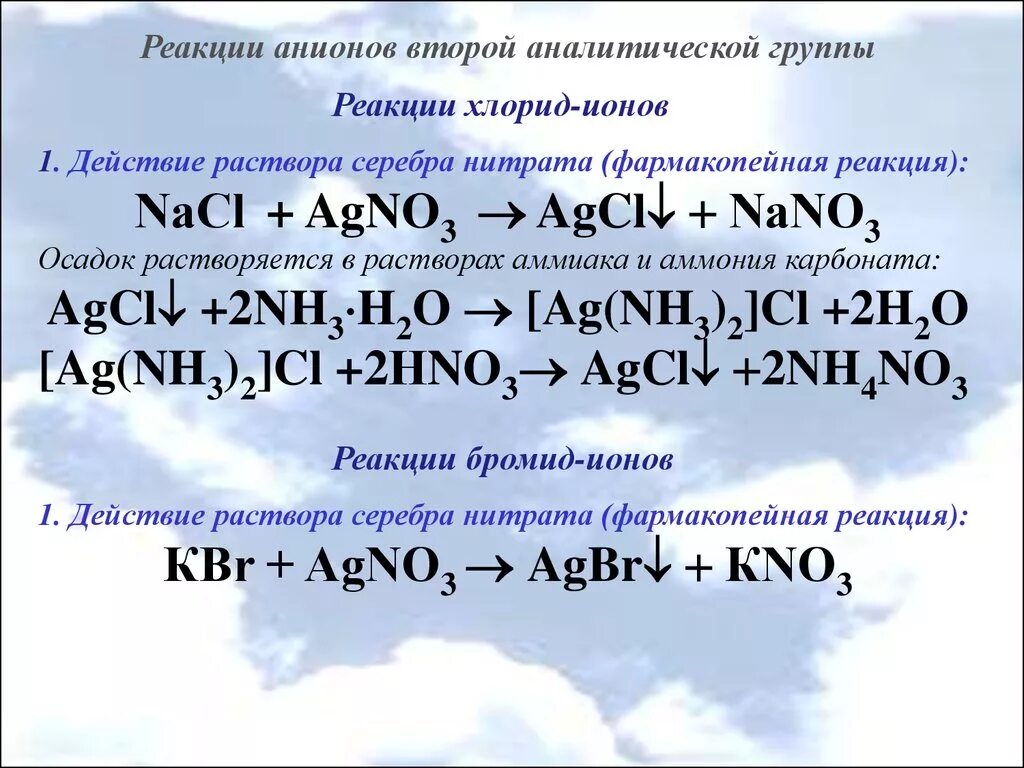 Реакции анионов второй аналитической группы

Реакции хлорид-ионов

1. Действие раствора серебра нитрата (фармакопейная реакция):

$NaCl + AgNO_3 \rightarrow AgCl\downarrow + NaNO_3$

Осадок растворяется в растворах аммиака и аммония карбоната:

$AgCl\downarrow + 2NH_3 \cdot H_2O \rightarrow [Ag(NH_3)_2]Cl + 2H_2O$

$[Ag(NH_3)_2]Cl + 2HNO_3 \rightarrow AgCl\downarrow + 2NH_4NO_3$

Реакции бромид-ионов

1. Действие раствора серебра нитрата (фармакопейная реакция):

$KBr + AgNO_3 \rightarrow AgBr\downarrow + KNO_3$